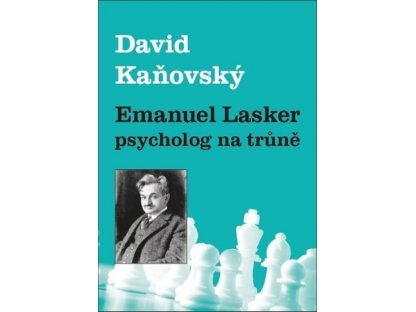 David
Kaňovský

Emanuel Lasker
psycholog na trůně